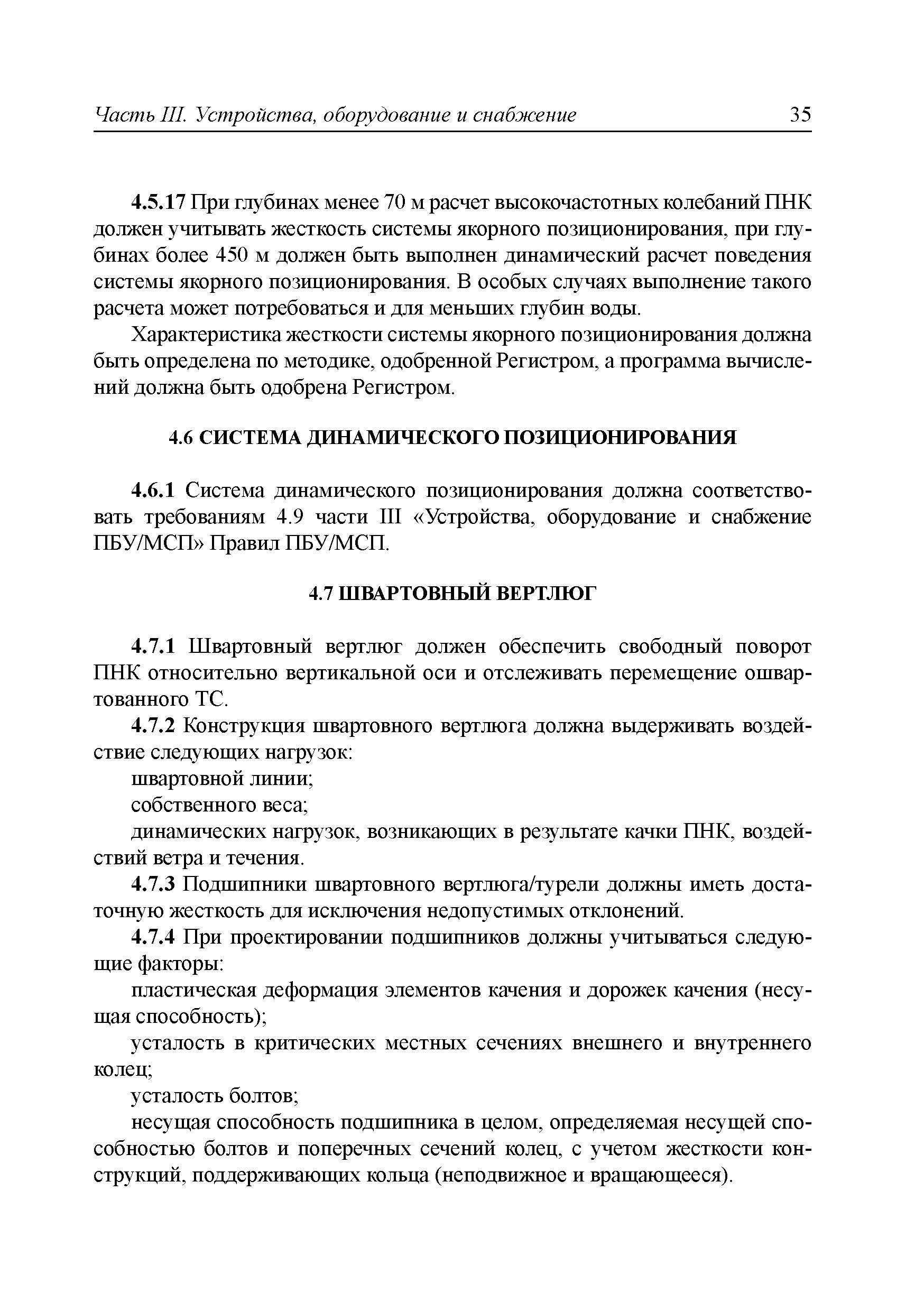 Часть III. Устройства, оборудование и снабжение 35

4.5.17 При глубинах менее 70 м расчет высокочастотных колебаний ПНК должен учитывать жесткость системы якорного позиционирования, при глубинах более 450 м должен быть выполнен динамический расчет поведения системы якорного позиционирования. В особых случаях выполнение такого расчета может потребоваться и для меньших глубин воды.

Характеристика жесткости системы якорного позиционирования должна быть определена по методике, одобренной Регистром, а программа вычислений должна быть одобрена Регистром.

4.6 СИСТЕМА ДИНАМИЧЕСКОГО ПОЗИЦИОНИРОВАНИЯ

4.6.1 Система динамического позиционирования должна соответствовать требованиям 4.9 части III «Устройства, оборудование и снабжение ПБУ/МСП» Правил ПБУ/МСП.

4.7 ШВАРТОВНЫЙ ВЕРТЛЮГ

4.7.1 Швартовный вертлюг должен обеспечить свободный поворот ПНК относительно вертикальной оси и отслеживать перемещение ошвартованного ТС.

4.7.2 Конструкция швартовного вертлюга должна выдерживать воздействие следующих нагрузок:

швартовной линии;

собственного веса;

динамических нагрузок, возникающих в результате качки ПНК, воздействий ветра и течения.

4.7.3 Подшипники швартовного вертлюга/турели должны иметь достаточную жесткость для исключения недопустимых отклонений.

4.7.4 При проектировании подшипников должны учитываться следующие факторы:

пластическая деформация элементов качения и дорожек качения (несущая способность);

усталость в критических местных сечениях внешнего и внутреннего колец;

усталость болтов;

несущая способность подшипника в целом, определяемая несущей способностью болтов и поперечных сечений колец, с учетом жесткости конструкций, поддерживающих кольца (неподвижное и вращающееся).